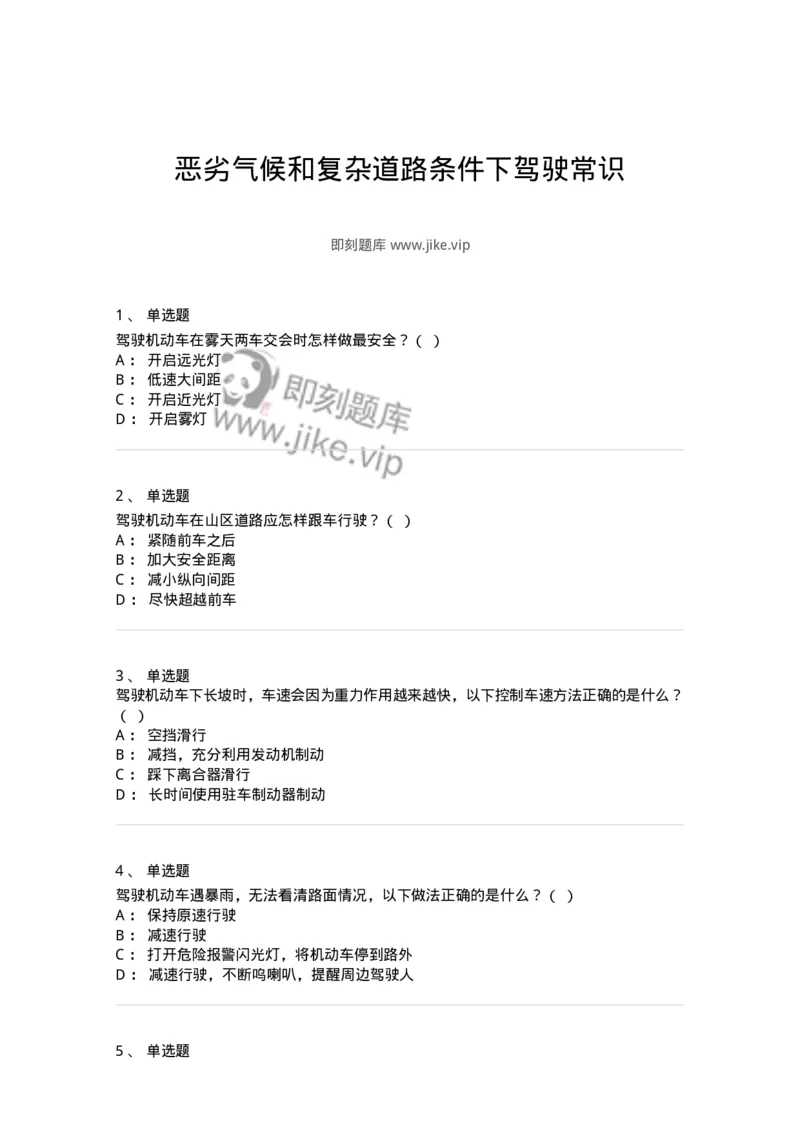 恶劣气候和复杂道路条件下驾驶常识

即刻题库 www.jike.vip

1、 单选题
驾驶机动车在雾天两车交会时怎样做最安全？（ ）
A： 开启远光灯
B： 低速大间距
C： 开启近光灯
D： 开启雾灯

即刻题库
www.jike.vip

2、 单选题
驾驶机动车在山区道路应怎样跟车行驶？（ ）
A： 紧随前车之后
B： 加大安全距离
C： 减小纵向间距
D： 尽快超越前车

3、 单选题
驾驶机动车下长坡时，车速会因为重力作用越来越快，以下控制车速方法正确的是什么？（ ）
A： 空挡滑行
B： 减挡，充分利用发动机制动
C： 踩下离合器滑行
D： 长时间使用驻车制动器制动

4、 单选题
驾驶机动车遇暴雨，无法看清路面情况，以下做法正确的是什么？（ ）
A： 保持原速行驶
B： 减速行驶
C： 打开危险报警闪光灯，将机动车停到路外
D： 减速行驶，不断鸣喇叭，提醒周边驾驶人

5、 单选题